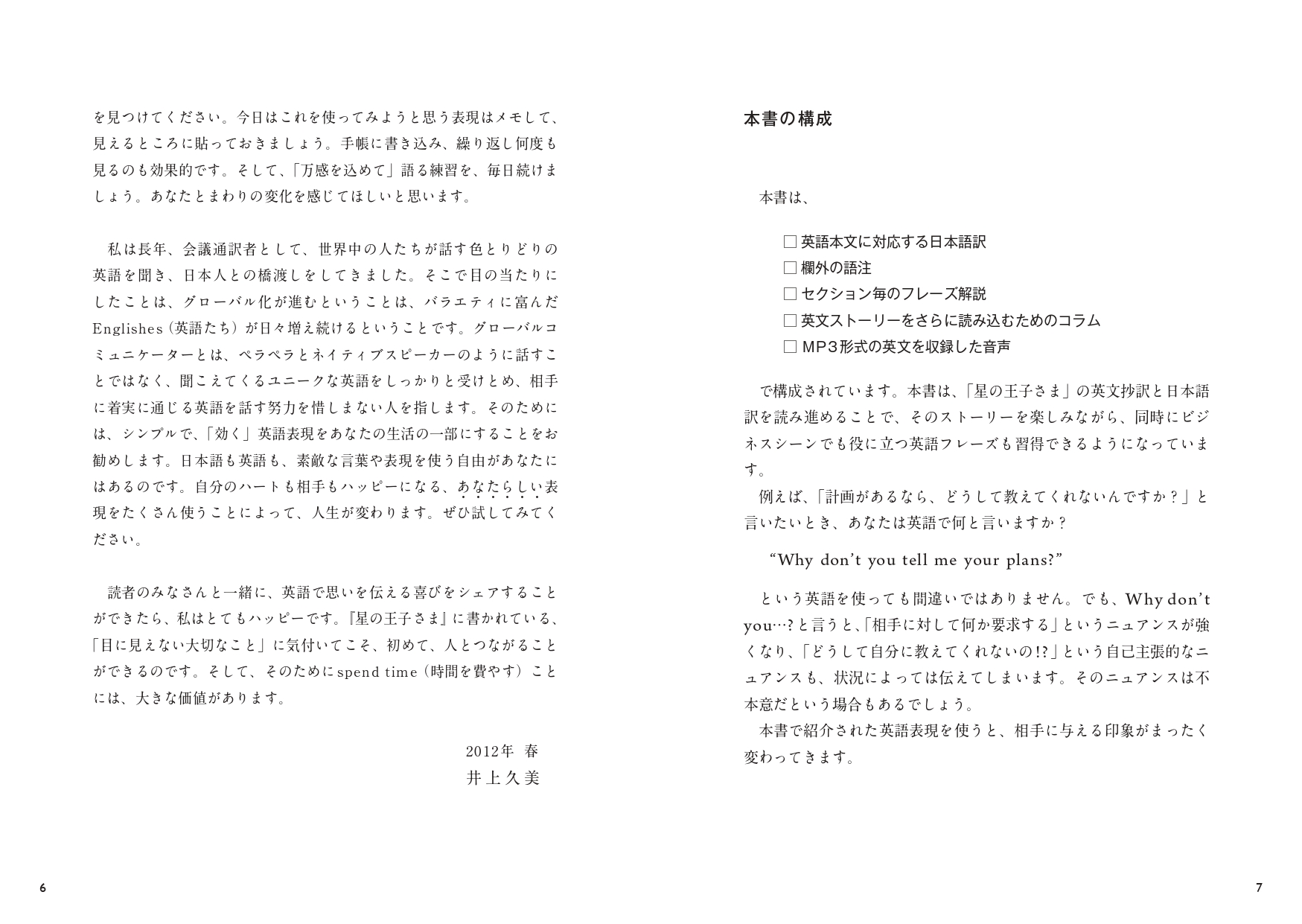 を見つけてください。今日はこれを使ってみようと思う表現はメモして、見えるところに貼っておきましょう。手帳に書き込み、繰り返し何度も見るのも効果的です。そして、「万感を込めて」語る練習を、毎日続けましょう。あなたとまわりの変化を感じてほしいと思います。

私は長年、会議通訳者として、世界中の人たちが話す色とりどりの英語を聞き、日本人との橋渡しをしてきました。そこで目の当たりにしたことは、グローバル化が進むということは、バラエティに富んだEnglishes（英語たち）が日々増え続けるということです。グローバルコミュニケーターとは、ペラペラとネイティブスピーカーのように話すことではなく、聞こえてくるユニークな英語をしっかりと受けとめ、相手に着実に通じる英語を話す努力を惜しまない人を指します。そのためには、シンプルで、「効く」英語表現をあなたの生活の一部にすることをお勧めします。日本語も英語も、素敵な言葉や表現を使う自由があなたにはあるのです。自分のハートも相手もハッピーになる、あなたらしい表現をたくさん使うことによって、人生が変わります。ぜひ試してみてください。

読者のみなさんと一緒に、英語で思いを伝える喜びをシェアすることができたら、私はとてもハッピーです。『星の王子さま』に書かれている、「目に見えない大切なこと」に気付いてこそ、初めて、人とつながることができるのです。そして、そのためにspend time（時間を費やす）ことには、大きな価値があります。

2012年 春
井上久美

6

本書の構成

本書は、

☐ 英語本文に対応する日本語訳
☐ 欄外の語注
☐ セクション毎のフレーズ解説
☐ 英文ストーリーをさらに読み込むためのコラム
☐ MP3形式の英文を収録した音声

で構成されています。本書は、「星の王子さま」の英文抄訳と日本語訳を読み進めることで、そのストーリーを楽しみながら、同時にビジネスシーンでも役に立つ英語フレーズも習得できるようになっています。

例えば、「計画があるなら、どうして教えてくれないんですか？」と言いたいとき、あなたは英語で何と言いますか？

"Why don't you tell me your plans?"

という英語を使っても間違いではありません。でも、Why don't you…?と言うと、「相手に対して何か要求する」というニュアンスが強くなり、「どうして自分に教えてくれないの!?」という自己主張的なニュアンスも、状況によっては伝えてしまいます。そのニュアンスは不本意だという場合もあるでしょう。

本書で紹介された英語表現を使うと、相手に与える印象がまったく変わってきます。

7